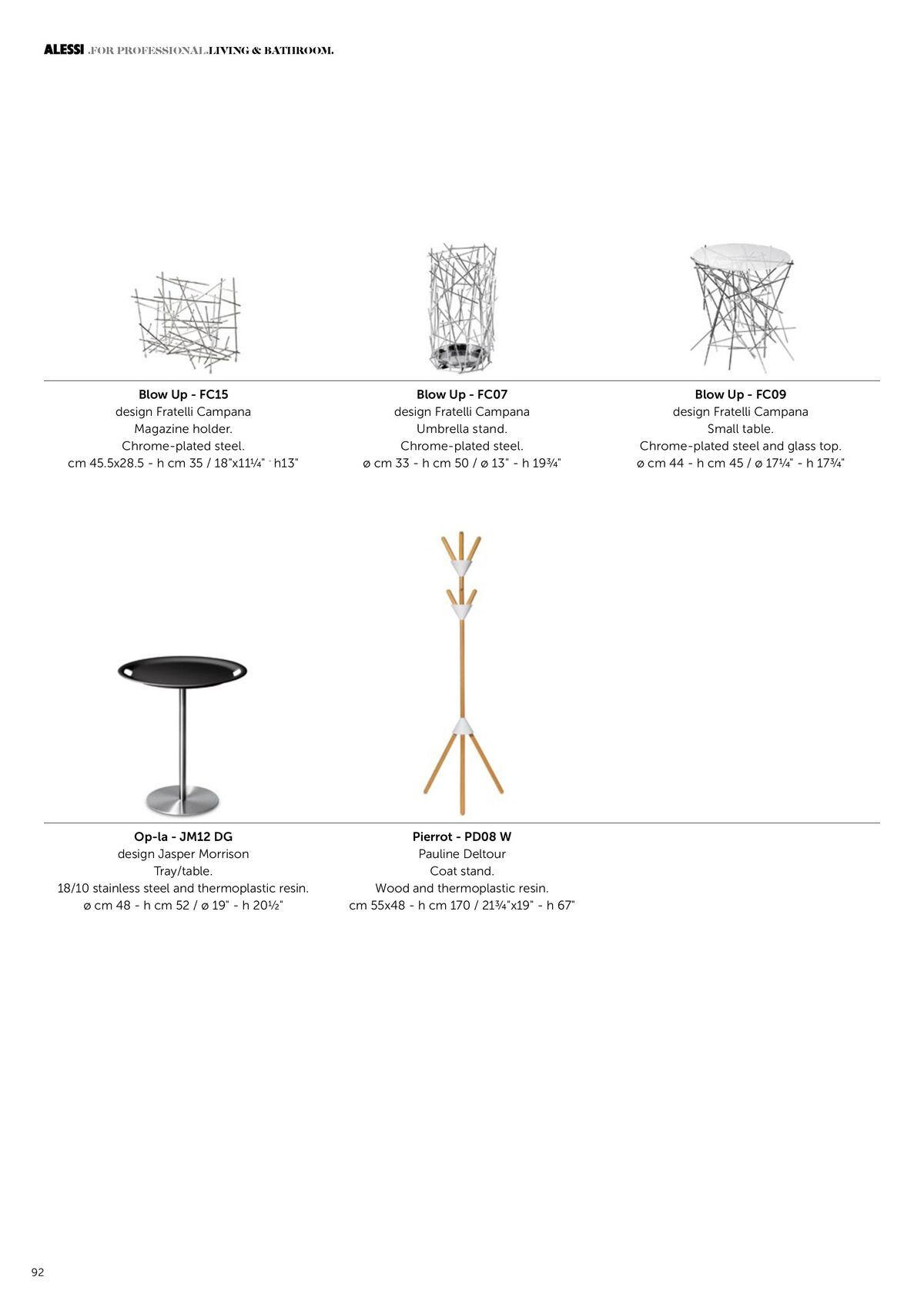 ALESSI .FOR PROFESSIONAL.LIVING & BATHROOM.

Blow Up - FC15
design Fratelli Campana
Magazine holder.
Chrome-plated steel.
cm 45.5x28.5 - h cm 35 / 18"x11¼" - h13"

Blow Up - FC07
design Fratelli Campana
Umbrella stand.
Chrome-plated steel.
ø cm 33 - h cm 50 / ø 13" - h 19¾"

Blow Up - FC09
design Fratelli Campana
Small table.
Chrome-plated steel and glass top.
ø cm 44 - h cm 45 / ø 17¼" - h 17¾"

Op-la - JM12 DG
design Jasper Morrison
Tray/table.
18/10 stainless steel and thermoplastic resin.
ø cm 48 - h cm 52 / ø 19" - h 20½"

Pierrot - PD08 W
Pauline Deltour
Coat stand.
Wood and thermoplastic resin.
cm 55x48 - h cm 170 / 21¾"x19" - h 67"

92